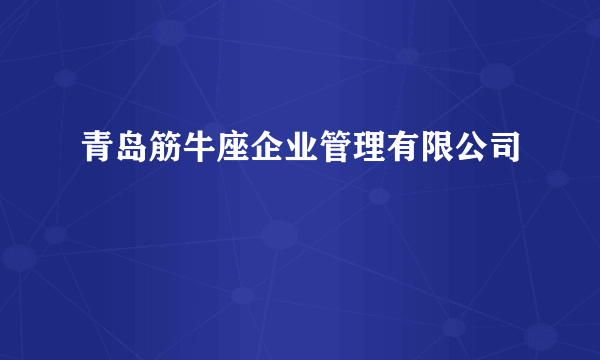 青岛筋牛座企业管理有限公司